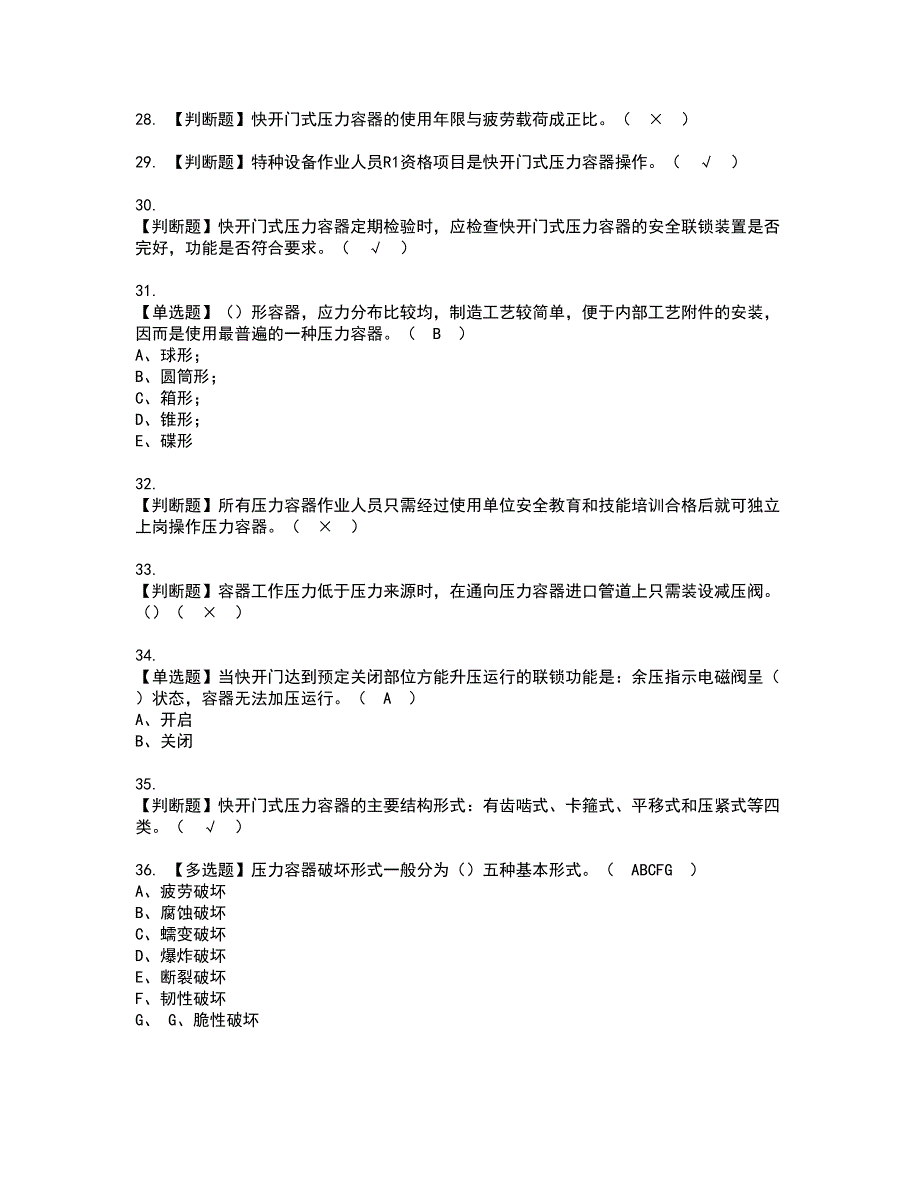 28. 【判断题】快开门式压力容器的使用年限与疲劳载荷成正比。（ × ）

29. 【判断题】特种设备作业人员R1资格项目是快开门式压力容器操作。（ √ ）

30.
【判断题】快开门式压力容器定期检验时，应检查快开门式压力容器的安全联锁装置是否完好，功能是否符合要求。（ √ ）

31.
【单选题】（）形容器，应力分布比较均，制造工艺较简单，便于内部工艺附件的安装，因而是使用最普遍的一种压力容器。（ B ）
A、球形；
B、圆筒形；
C、箱形；
D、锥形；
E、碟形

32.
【判断题】所有压力容器作业人员只需经过使用单位安全教育和技能培训合格后就可独立上岗操作压力容器。（ × ）

33.
【判断题】容器工作压力低于压力来源时，在通向压力容器进口管道上只需装设减压阀。（）（ × ）

34.
【单选题】当快开门达到预定关闭部位方能升压运行的联锁功能是：余压指示电磁阀呈（ ）状态，容器无法加压运行。（ A ）
A、开启
B、关闭

35.
【判断题】快开门式压力容器的主要结构形式：有齿啮式、卡箍式、平移式和压紧式等四类。（ √ ）

36. 【多选题】压力容器破坏形式一般分为（）五种基本形式。（ ABCFG ）
A、疲劳破坏
B、腐蚀破坏
C、蠕变破坏
D、爆炸破坏
E、断裂破坏
F、韧性破坏
G、 G、脆性破坏